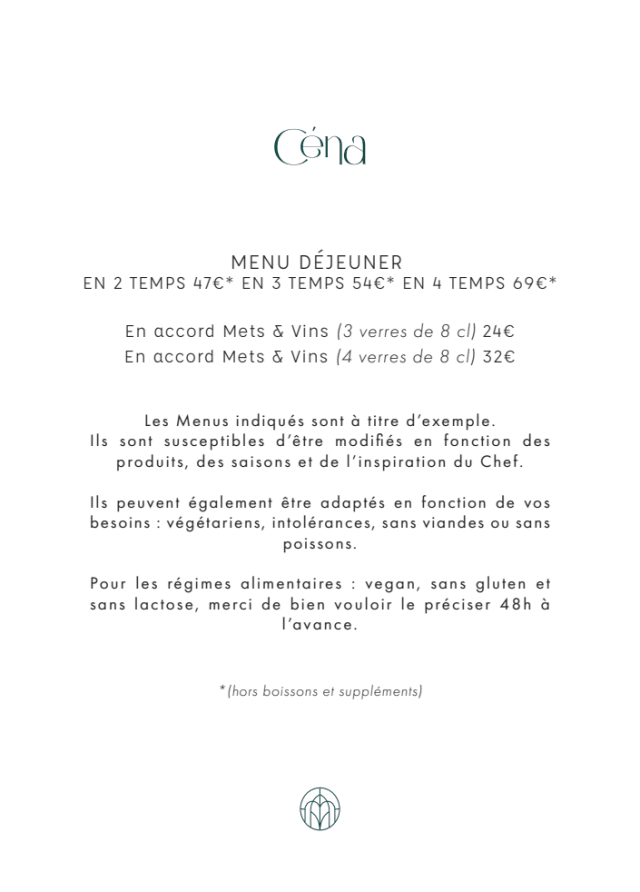 Céna

MENU DÉJEUNER
EN 2 TEMPS 47€* EN 3 TEMPS 54€* EN 4 TEMPS 69€*

En accord Mets & Vins (3 verres de 8 cl) 24€
En accord Mets & Vins (4 verres de 8 cl) 32€

Les Menus indiqués sont à titre d'exemple.
Ils sont susceptibles d'être modifiés en fonction des produits, des saisons et de l'inspiration du Chef.

Ils peuvent également être adaptés en fonction de vos besoins : végétariens, intolérances, sans viandes ou sans poissons.

Pour les régimes alimentaires : vegan, sans gluten et sans lactose, merci de bien vouloir le préciser 48h à l'avance.

*(hors boissons et suppléments)